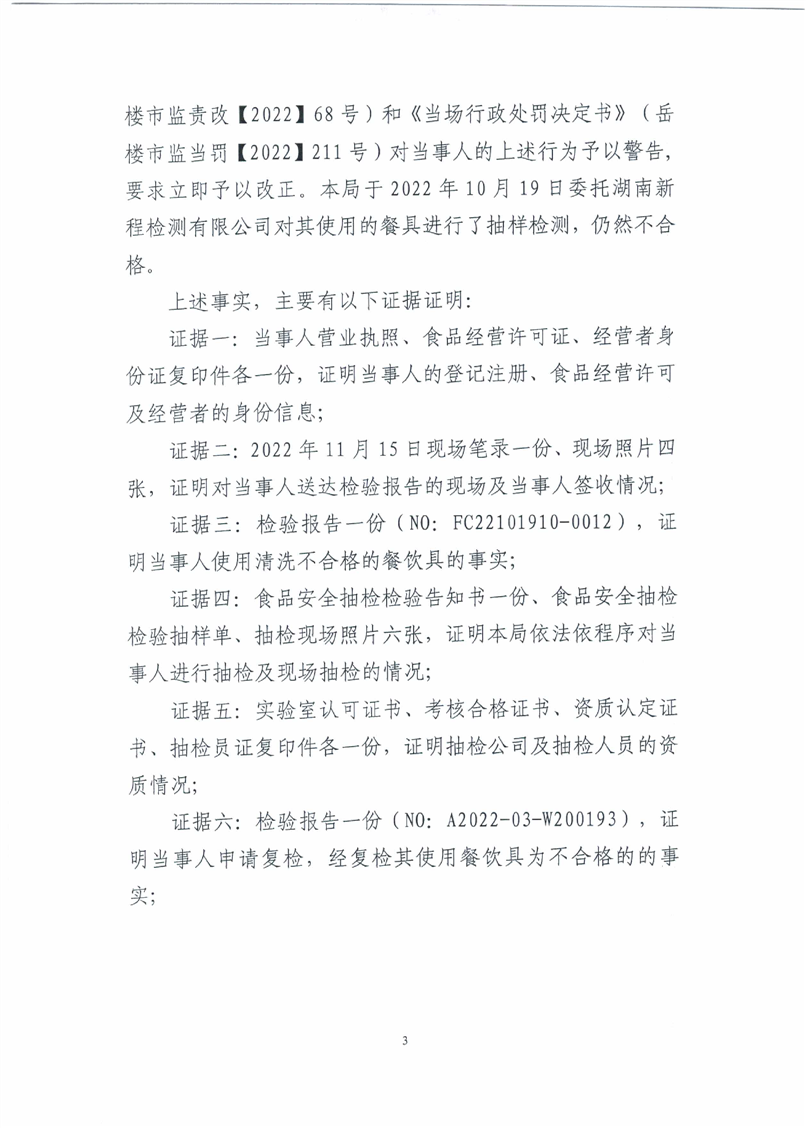 楼市监责改【2022】68号）和《当场行政处罚决定书》（岳楼市监当罚【2022】211号）对当事人的上述行为予以警告，要求立即予以改正。本局于2022年10月19日委托湖南新程检测有限公司对其使用的餐具进行了抽样检测，仍然不合格。

上述事实，主要有以下证据证明：

证据一：当事人营业执照、食品经营许可证、经营者身份证复印件各一份，证明当事人的登记注册、食品经营许可及经营者的身份信息；

证据二：2022年11月15日现场笔录一份、现场照片四张，证明对当事人送达检验报告的现场及当事人签收情况；

证据三：检验报告一份（NO：FC22101910-0012），证明当事人使用清洗不合格的餐饮具的事实；

证据四：食品安全抽检检验告知书一份、食品安全抽检检验抽样单、抽检现场照片六张，证明本局依法依程序对当事人进行抽检及现场抽检的情况；

证据五：实验室认可证书、考核合格证书、资质认定证书、抽检员证复印件各一份，证明抽检公司及抽检人员的资质情况；

证据六：检验报告一份（NO：A2022-03-W200193），证明当事人申请复检，经复检其使用餐饮具为不合格的的事实；

3